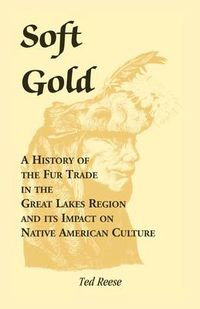 Soft Gold

A History of the Fur Trade in the Great Lakes Region and its Impact on Native American Culture

Ted Reese